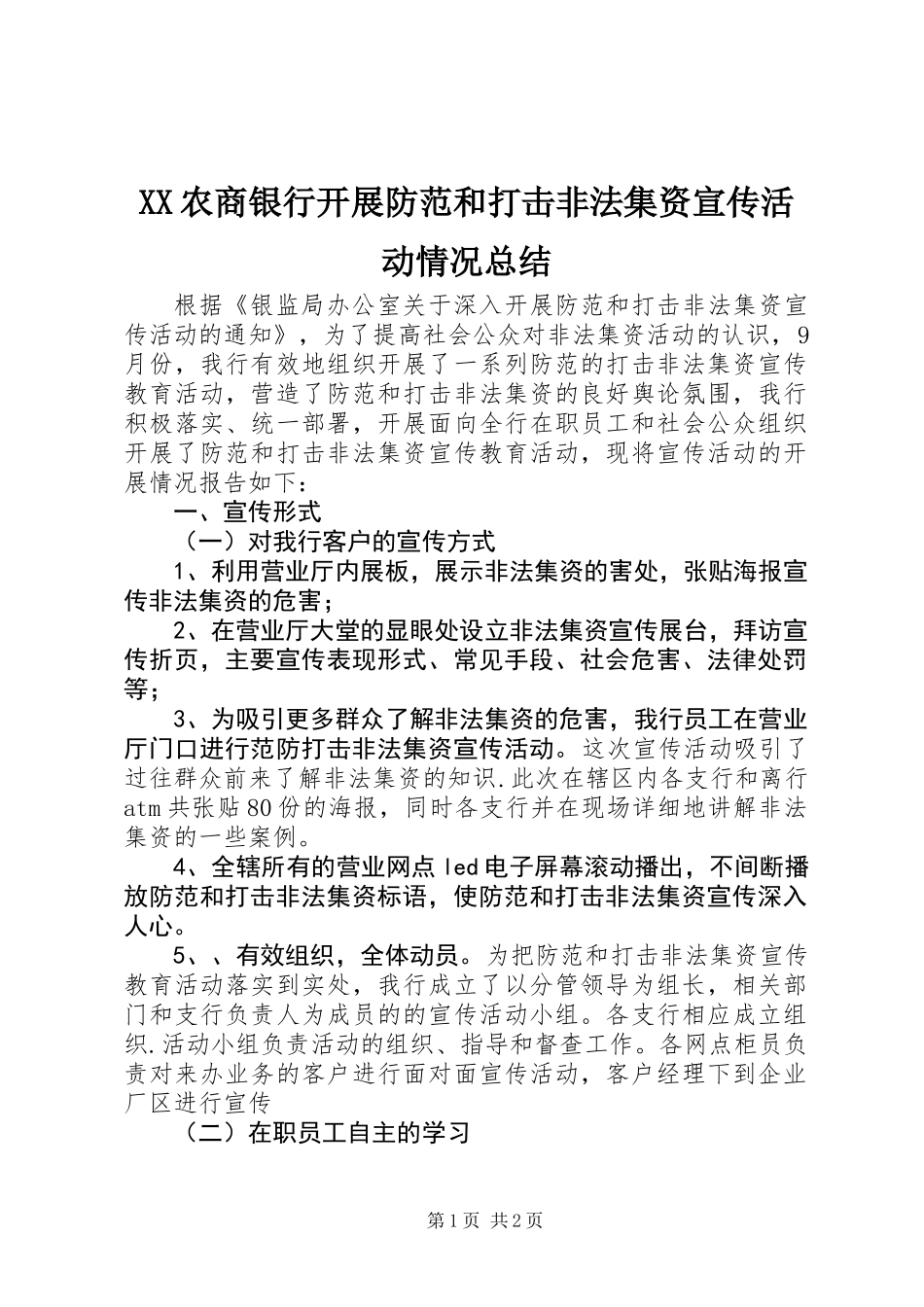 XX农商银行开展防范和打击非法集资宣传活动情况总结

根据《银监局办公室关于深入开展防范和打击非法集资宣传活动的通知》，为了提高社会公众对非法集资活动的认识，9月份，我行有效地组织开展了一系列防范的打击非法集资宣传教育活动，营造了防范和打击非法集资的良好舆论氛围，我行积极落实、统一部署，开展面向全行在职员工和社会公众组织开展了防范和打击非法集资宣传教育活动，现将宣传活动的开展情况报告如下：

一、宣传形式

（一）对我行客户的宣传方式

1、利用营业厅内展板，展示非法集资的害处，张贴海报宣传非法集资的危害；

2、在营业厅大堂的显眼处设立非法集资宣传展台，拜访宣传折页，主要宣传表现形式、常见手段、社会危害、法律处罚等；

3、为吸引更多群众了解非法集资的危害，我行员工在营业厅门口进行范防打击非法集资宣传活动。这次宣传活动吸引了过往群众前来了解非法集资的知识.此次在辖区内各支行和离行atm共张贴80份的海报，同时各支行并在现场详细地讲解非法集资的一些案例。

4、全辖所有的营业网点led电子屏幕滚动播出，不间断播放防范和打击非法集资标语，使防范和打击非法集资宣传深入人心。

5、、有效组织，全体动员。为把防范和打击非法集资宣传教育活动落实到实处，我行成立了以分管领导为组长，相关部门和支行负责人为成员的的宣传活动小组。各支行相应成立组织.活动小组负责活动的组织、指导和督查工作。各网点柜员负责对来办业务的客户进行面对面宣传活动，客户经理下到企业厂区进行宣传

（二）在职员工自主的学习

第1页 共2页